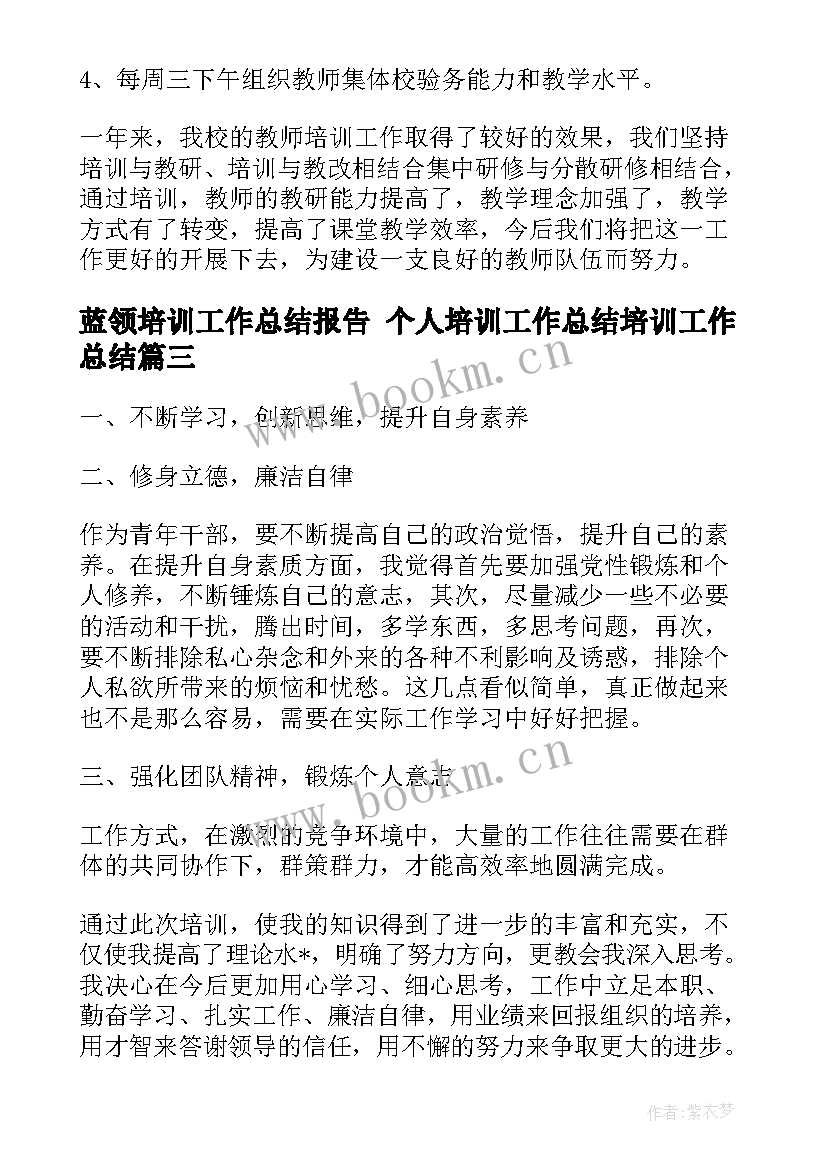 4、每周三下午组织教师集体校验务能力和教学水平。

一年来，我校的教师培训工作取得了较好的效果，我们坚持培训与教研、培训与教改相结合集中研修与分散研修相结合，通过培训，教师的教研能力提高了，教学理念加强了，教学方式有了转变，提高了课堂教学效率，今后我们将把这一工作更好的开展下去，为建设一支良好的教师队伍而努力。

蓝领培训工作总结报告 个人培训工作总结培训工作总结篇三

www.bookm.cn

一、不断学习，创新思维，提升自身素养

二、修身立德，廉洁自律

作为青年干部，要不断提高自己的政治觉悟，提升自己的素养。在提升自身素质方面，我觉得首先要加强党性锻炼和个人修养，不断锤炼自己的意志，其次，尽量减少一些不必要的活动和干扰，腾出时间，多学东西，多思考问题，再次，要不断排除私心杂念和外来的各种不利影响及诱惑，排除个人私欲所带来的烦恼和忧愁。这几点看似简单，真正做起来也不是那么容易，需要在实际工作学习中好好把握。

三、强化团队精神，锻炼个人意志

www.bookm.cn

工作方式，在激烈的竞争环境中，大量的工作往往需要在群体的共同协作下，群策群力，才能高效率地圆满完成。

通过此次培训，使我的知识得到了进一步的丰富和充实，不仅使我提高了理论水*，明确了努力方向，更教会我深入思考。我决心在今后更加用心学习、细心思考，工作中立足本职、勤奋学习、扎实工作、廉洁自律，用业绩来回报组织的培养，用才智来答谢领导的信任，用不懈的努力来争取更大的进步。

作者：紫衣梦